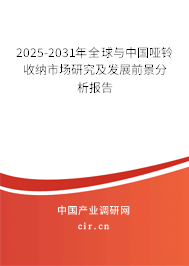 2025-2031年全球与中国哑铃收纳市场研究及发展前景分析报告

中国产业调研网

cir.cn